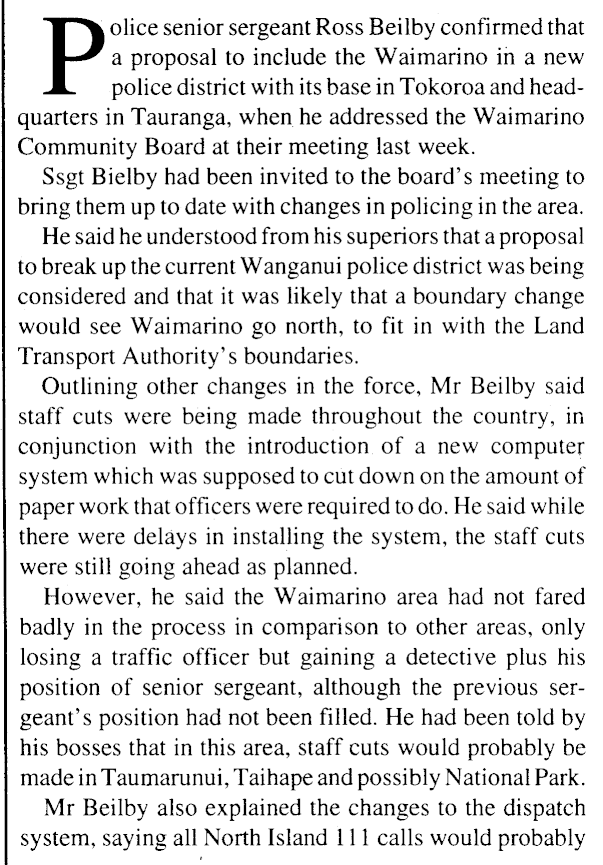 Police senior sergeant Ross Beilby confirmed that a proposal to include the Waimarino in a new police district with its base in Tokoroa and headquarters in Tauranga, when he addressed the Waimarino Community Board at their meeting last week.

Ssgt Bielby had been invited to the board's meeting to bring them up to date with changes in policing in the area.

He said he understood from his superiors that a proposal to break up the current Wanganui police district was being considered and that it was likely that a boundary change would see Waimarino go north, to fit in with the Land Transport Authority's boundaries.

Outlining other changes in the force, Mr Beilby said staff cuts were being made throughout the country, in conjunction with the introduction of a new computer system which was supposed to cut down on the amount of paper work that officers were required to do. He said while there were delays in installing the system, the staff cuts were still going ahead as planned.

However, he said the Waimarino area had not fared badly in the process in comparison to other areas, only losing a traffic officer but gaining a detective plus his position of senior sergeant, although the previous sergeant's position had not been filled. He had been told by his bosses that in this area, staff cuts would probably be made in Taumarunui, Taihape and possibly National Park.

Mr Beilby also explained the changes to the dispatch system, saying all North Island 111 calls would probably